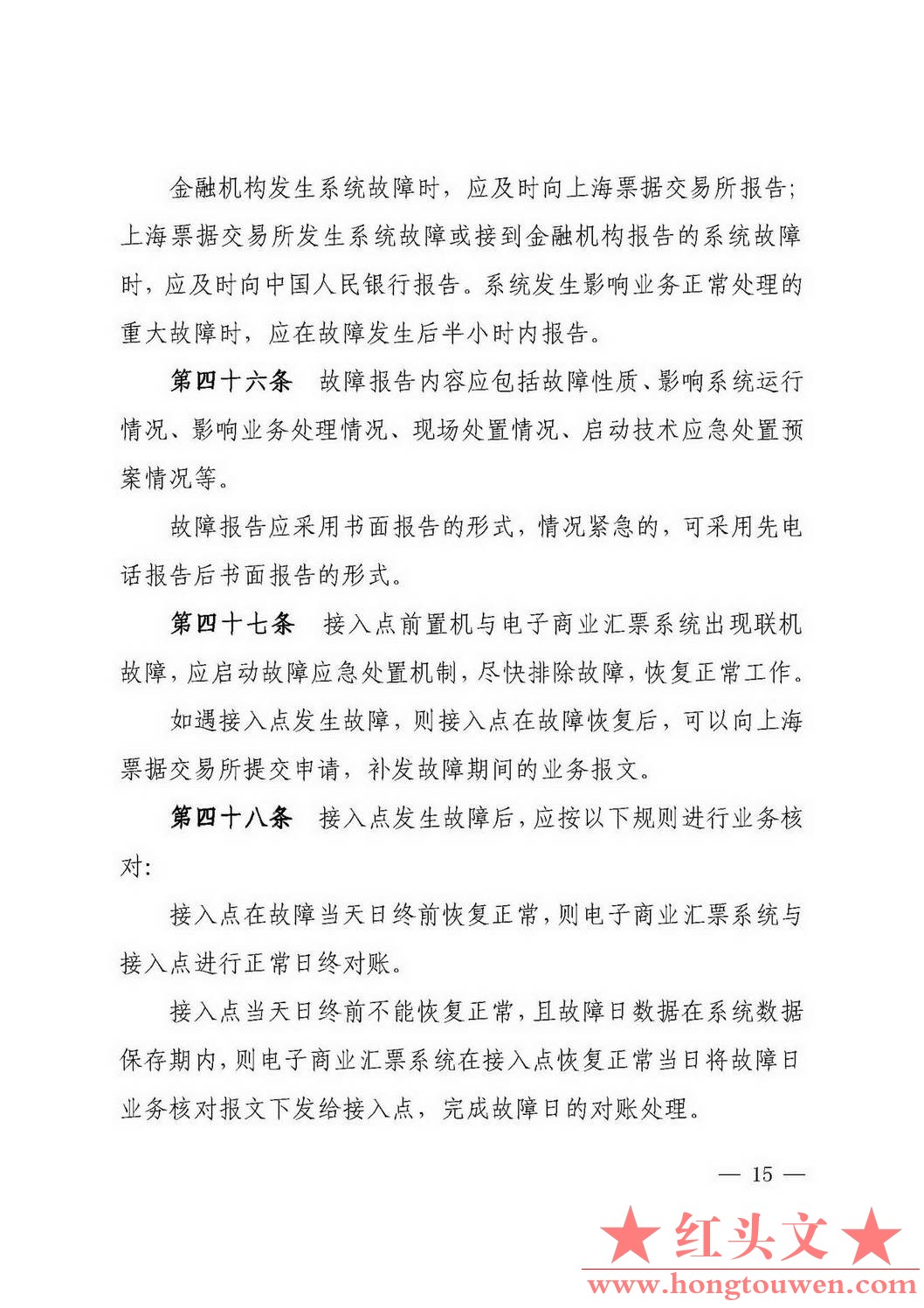 金融机构发生系统故障时，应及时向上海票据交易所报告；上海票据交易所发生系统故障或接到金融机构报告的系统故障时，应及时向中国人民银行报告。系统发生影响业务正常处理的重大故障时，应在故障发生后半小时内报告。

第四十六条　故障报告内容应包括故障性质、影响系统运行情况、影响业务处理情况、现场处置情况、启动技术应急处置预案情况等。

故障报告应采用书面报告的形式，情况紧急的，可采用先电话报告后书面报告的形式。

第四十七条　接入点前置机与电子商业汇票系统出现联机故障，应启动故障应急处置机制，尽快排除故障，恢复正常工作。

如遇接入点发生故障，则接入点在故障恢复后，可以向上海票据交易所提交申请，补发故障期间的业务报文。

第四十八条　接入点发生故障后，应按以下规则进行业务核对：

接入点在故障当天日终前恢复正常，则电子商业汇票系统与接入点进行正常日终对账。

接入点当天日终前不能恢复正常，且故障日数据在系统数据保存期内，则电子商业汇票系统在接入点恢复正常当日将故障日业务核对报文下发给接入点，完成故障日的对账处理。

— 15 —

★红头文★
www.hongtouwen.com